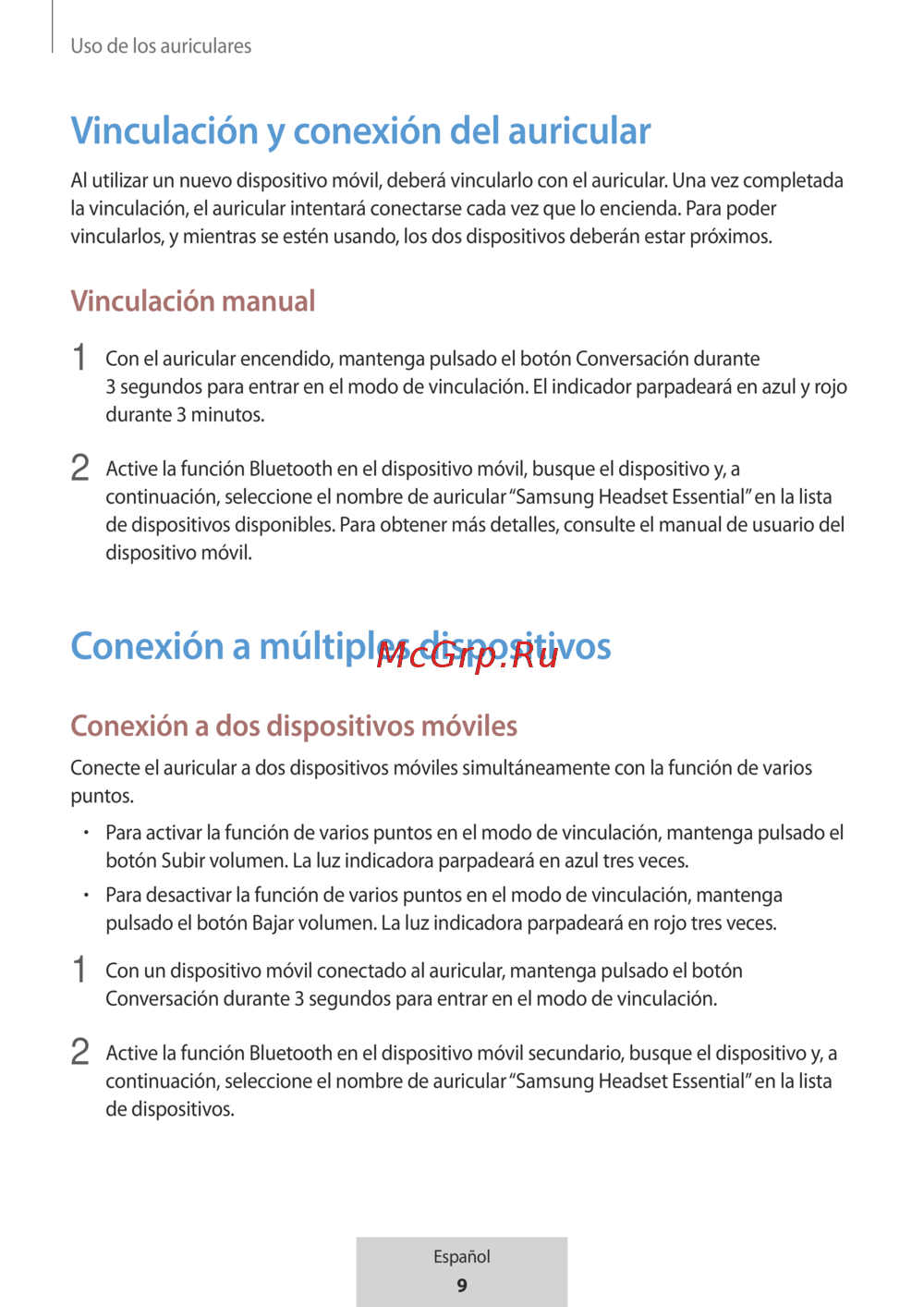 Uso de los auriculares

Vinculación y conexión del auricular

Al utilizar un nuevo dispositivo móvil, deberá vincularlo con el auricular. Una vez completada la vinculación, el auricular intentará conectarse cada vez que lo encienda. Para poder vincularlos, y mientras se estén usando, los dos dispositivos deberán estar próximos.

Vinculación manual

1 Con el auricular encendido, mantenga pulsado el botón Conversación durante 3 segundos para entrar en el modo de vinculación. El indicador parpadeará en azul y rojo durante 3 minutos.

2 Active la función Bluetooth en el dispositivo móvil, busque el dispositivo y, a continuación, seleccione el nombre de auricular “Samsung Headset Essential” en la lista de dispositivos disponibles. Para obtener más detalles, consulte el manual de usuario del dispositivo móvil.

Conexión a múltiples dispositivos

McGrp.Ru

Conexión a dos dispositivos móviles

Conecte el auricular a dos dispositivos móviles simultáneamente con la función de varios puntos.

• Para activar la función de varios puntos en el modo de vinculación, mantenga pulsado el botón Subir volumen. La luz indicadora parpadeará en azul tres veces.

• Para desactivar la función de varios puntos en el modo de vinculación, mantenga pulsado el botón Bajar volumen. La luz indicadora parpadeará en rojo tres veces.

1 Con un dispositivo móvil conectado al auricular, mantenga pulsado el botón Conversación durante 3 segundos para entrar en el modo de vinculación.

2 Active la función Bluetooth en el dispositivo móvil secundario, busque el dispositivo y, a continuación, seleccione el nombre de auricular “Samsung Headset Essential” en la lista de dispositivos.

Español
9